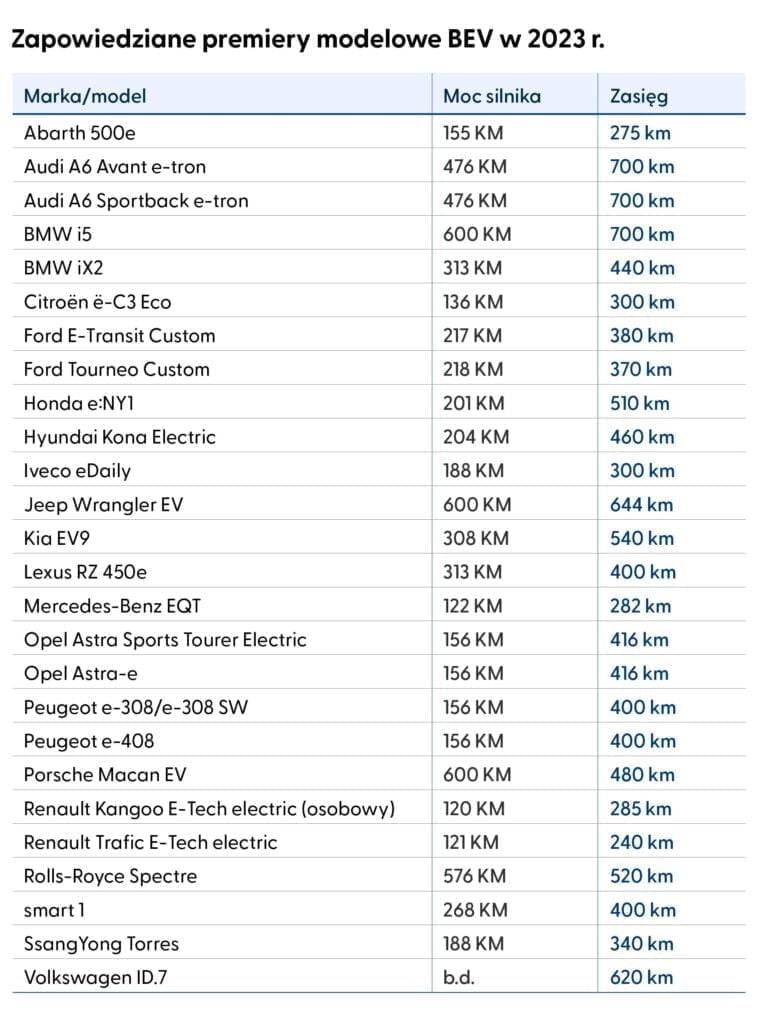 Zapowiedziane premiery modelowe BEV w 2023 r.

| Marka/model | Moc silnika | Zasięg |
|---|---|---|
| Abarth 500e | 155 KM | 275 km |
| Audi A6 Avant e-tron | 476 KM | 700 km |
| Audi A6 Sportback e-tron | 476 KM | 700 km |
| BMW i5 | 600 KM | 700 km |
| BMW iX2 | 313 KM | 440 km |
| Citroën ë-C3 Eco | 136 KM | 300 km |
| Ford E-Transit Custom | 217 KM | 380 km |
| Ford Tourneo Custom | 218 KM | 370 km |
| Honda e:NY1 | 201 KM | 510 km |
| Hyundai Kona Electric | 204 KM | 460 km |
| Iveco eDaily | 188 KM | 300 km |
| Jeep Wrangler EV | 600 KM | 644 km |
| Kia EV9 | 308 KM | 540 km |
| Lexus RZ 450e | 313 KM | 400 km |
| Mercedes-Benz EQT | 122 KM | 282 km |
| Opel Astra Sports Tourer Electric | 156 KM | 416 km |
| Opel Astra-e | 156 KM | 416 km |
| Peugeot e-308/e-308 SW | 156 KM | 400 km |
| Peugeot e-408 | 156 KM | 400 km |
| Porsche Macan EV | 600 KM | 480 km |
| Renault Kangoo E-Tech electric (osobowy) | 120 KM | 285 km |
| Renault Trafic E-Tech electric | 121 KM | 240 km |
| Rolls-Royce Spectre | 576 KM | 520 km |
| smart 1 | 268 KM | 400 km |
| SsangYong Torres | 188 KM | 340 km |
| Volkswagen ID.7 | b.d. | 620 km |